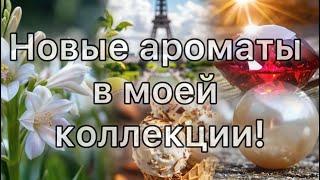 Новые ароматы в моей коллекции!